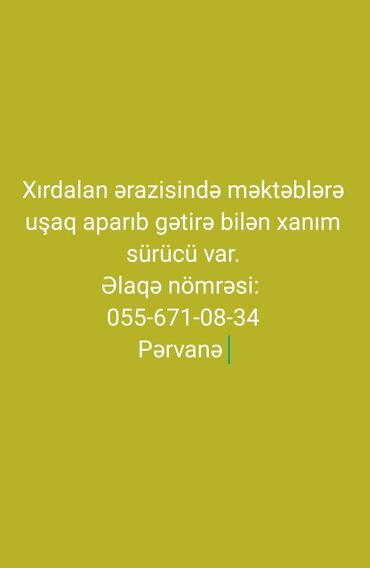 Xırdalan ərazisində məktəblərə uşaq aparıb gətirə bilən xanım sürücü var.
Əlaqə nömrəsi:
055-671-08-34
Pərvanə